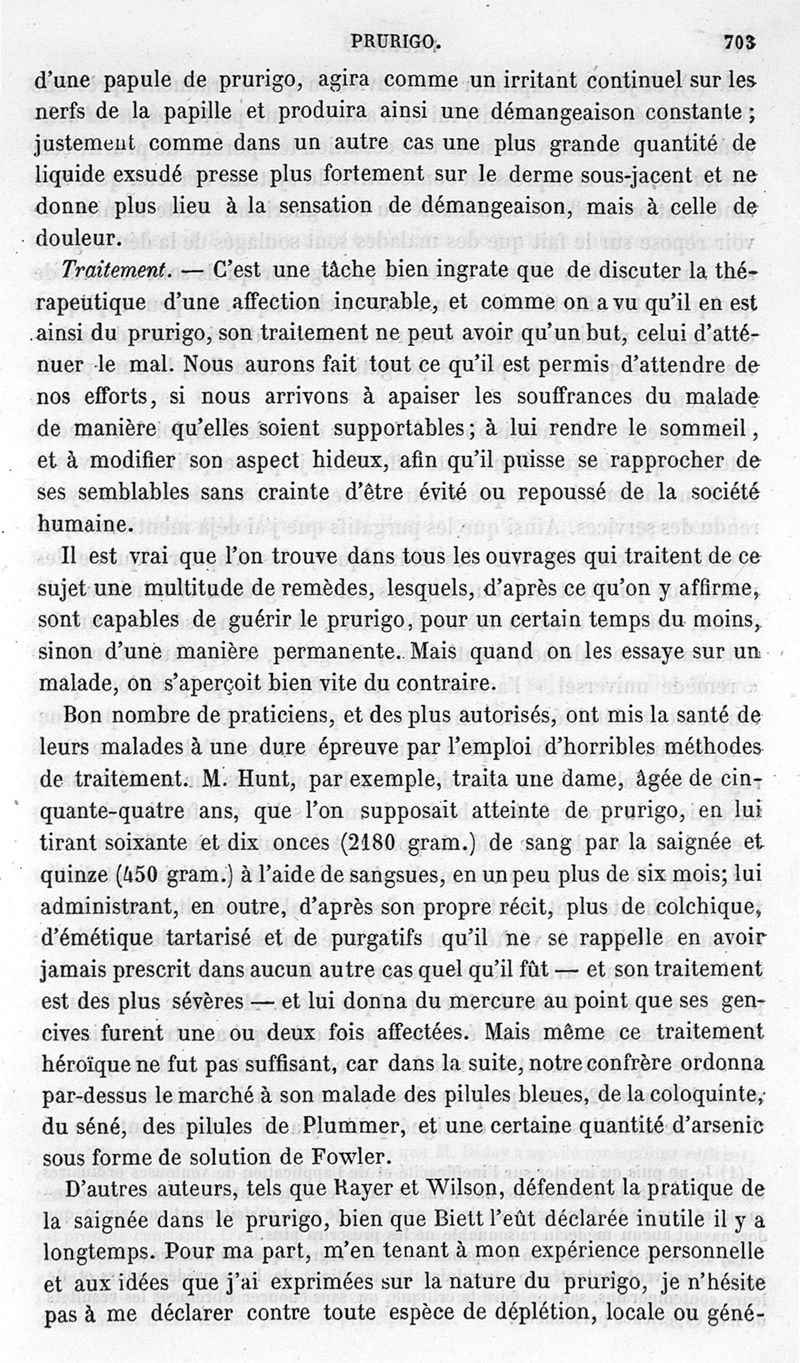 PRURIGO. 703

d'une papule de prurigo, agira comme un irritant continuel sur les nerfs de la papille et produira ainsi une démangeaison constante ; justement comme dans un autre cas une plus grande quantité de liquide exsudé presse plus fortement sur le derme sous-jacent et ne donne plus lieu à la sensation de démangeaison, mais à celle de douleur.

Traitement. — C'est une tâche bien ingrate que de discuter la thérapeutique d'une affection incurable, et comme on a vu qu'il en est ainsi du prurigo, son traitement ne peut avoir qu'un but, celui d'atténuer le mal. Nous aurons fait tout ce qu'il est permis d'attendre de nos efforts, si nous arrivons à apaiser les souffrances du malade de manière qu'elles soient supportables ; à lui rendre le sommeil, et à modifier son aspect hideux, afin qu'il puisse se rapprocher de ses semblables sans crainte d'être évité ou repoussé de la société humaine.

Il est vrai que l'on trouve dans tous les ouvrages qui traitent de ce sujet une multitude de remèdes, lesquels, d'après ce qu'on y affirme, sont capables de guérir le prurigo, pour un certain temps du moins, sinon d'une manière permanente. Mais quand on les essaye sur un malade, on s'aperçoit bien vite du contraire.

Bon nombre de praticiens, et des plus autorisés, ont mis la santé de leurs malades à une dure épreuve par l'emploi d'horribles méthodes de traitement. M. Hunt, par exemple, traita une dame, âgée de cinquante-quatre ans, que l'on supposait atteinte de prurigo, en lui tirant soixante et dix onces (2180 gram.) de sang par la saignée et quinze (450 gram.) à l'aide de sangsues, en un peu plus de six mois; lui administrant, en outre, d'après son propre récit, plus de colchique, d'émétique tartarisé et de purgatifs qu'il ne se rappelle en avoir jamais prescrit dans aucun autre cas quel qu'il fût — et son traitement est des plus sévères — et lui donna du mercure au point que ses gencives furent une ou deux fois affectées. Mais même ce traitement héroïque ne fut pas suffisant, car dans la suite, notre confrère ordonna par-dessus le marché à son malade des pilules bleues, de la coloquinte, du séné, des pilules de Plummer, et une certaine quantité d'arsenic sous forme de solution de Fowler.

D'autres auteurs, tels que Rayer et Wilson, défendent la pratique de la saignée dans le prurigo, bien que Biett l'eût déclarée inutile il y a longtemps. Pour ma part, m'en tenant à mon expérience personnelle et aux idées que j'ai exprimées sur la nature du prurigo, je n'hésite pas à me déclarer contre toute espèce de déplétion, locale ou géné-